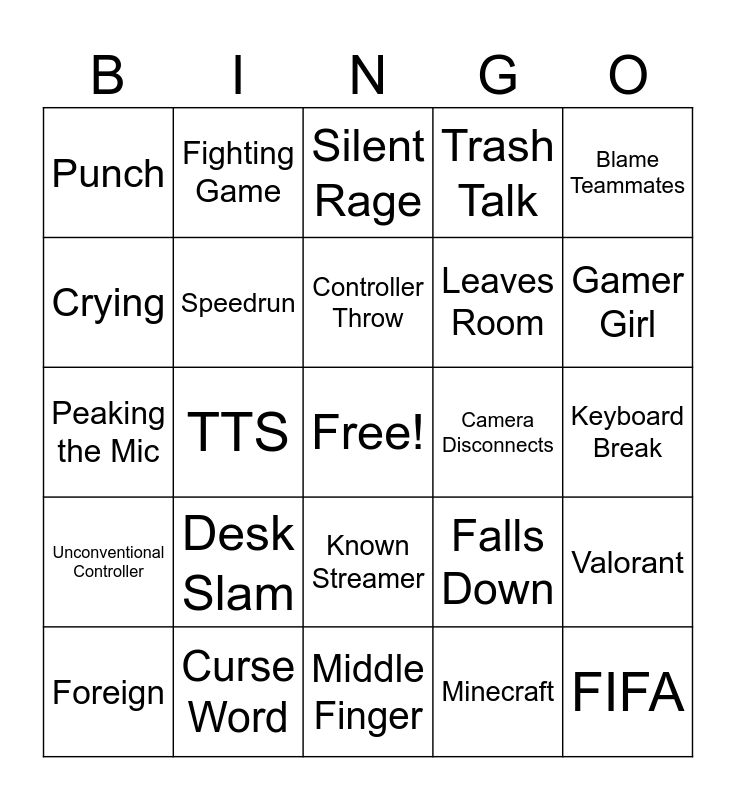 | B | I | N | G | O |
|---|---|---|---|---|
| Punch | Fighting Game | Silent Rage | Trash Talk | Blame Teammates |
| Crying | Speedrun | Controller Throw | Leaves Room | Gamer Girl |
| Peaking the Mic | TTS | Free! | Camera Disconnects | Keyboard Break |
| Unconventional Controller | Desk Slam | Known Streamer | Falls Down | Valorant |
| Foreign | Curse Word | Middle Finger | Minecraft | FIFA |